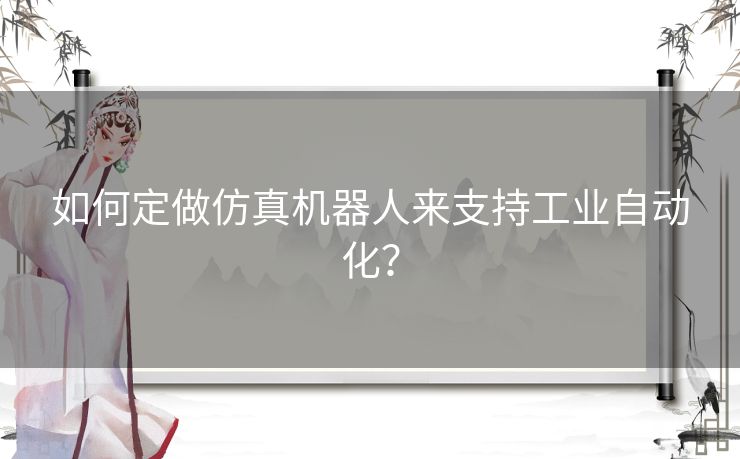 如何定做仿真机器人来支持工业自动化？